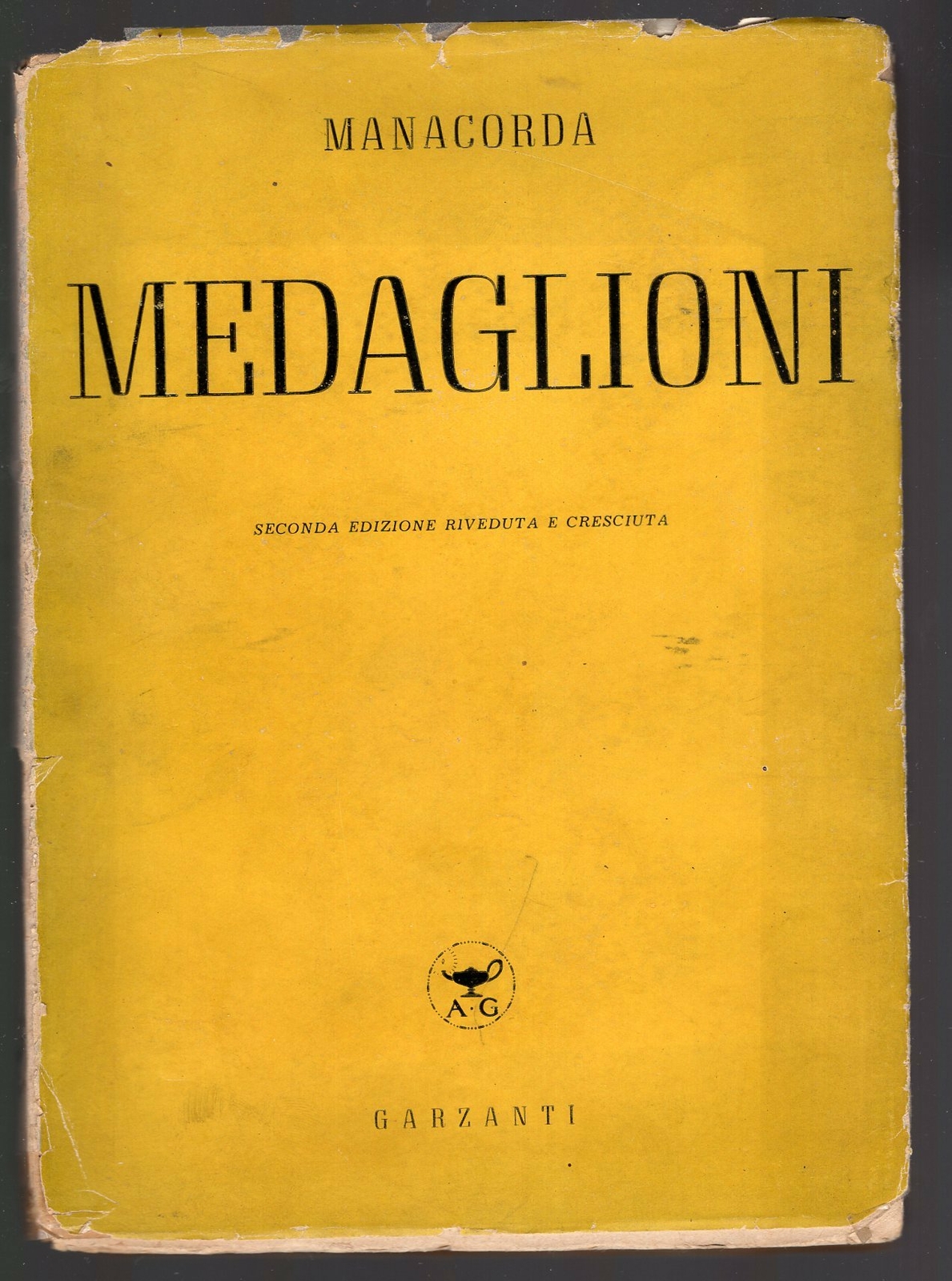 MANACORDA

MEDAGLIONI

SECONDA EDIZIONE RIVEDUTA E CRESCIUTA

A·G

GARZANTI